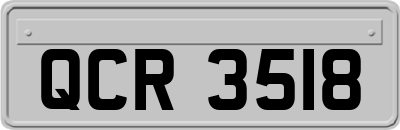 QCR 3518